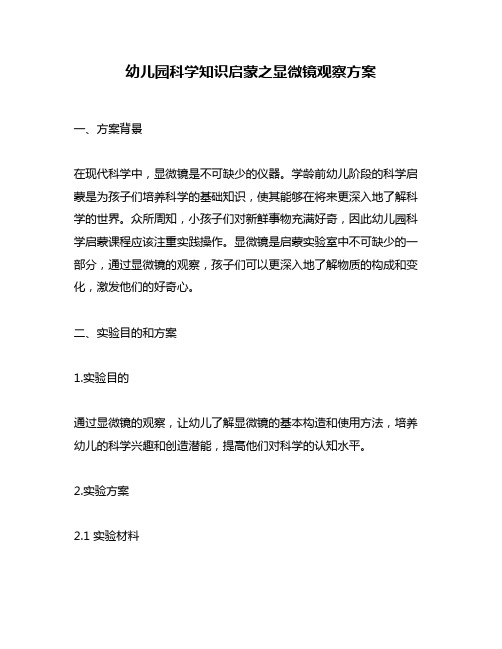 幼儿园科学知识启蒙之显微镜观察方案

一、方案背景

在现代科学中，显微镜是不可缺少的仪器。学龄前幼儿阶段的科学启蒙是为孩子们培养科学的基础知识，使其能够在将来更深入地了解科学的世界。众所周知，小孩子们对新鲜事物充满好奇，因此幼儿园科学启蒙课程应该注重实践操作。显微镜是启蒙实验室中不可缺少的一部分，通过显微镜的观察，孩子们可以更深入地了解物质的构成和变化，激发他们的好奇心。

二、实验目的和方案

1.实验目的

通过显微镜的观察，让幼儿了解显微镜的基本构造和使用方法，培养幼儿的科学兴趣和创造潜能，提高他们对科学的认知水平。

2.实验方案

2.1 实验材料